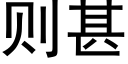 则甚